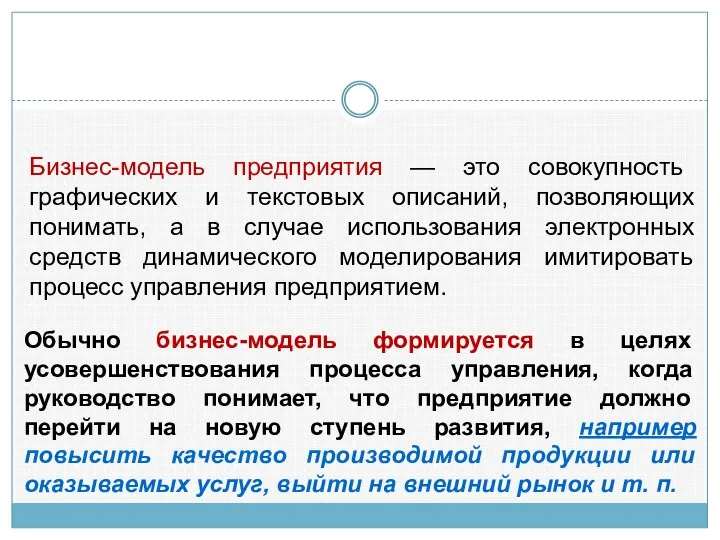 Бизнес-модель предприятия — это совокупность графических и текстовых описаний, позволяющих понимать, а в случае использования электронных средств динамического моделирования имитировать процесс управления предприятием.

Обычно бизнес-модель формируется в целях усовершенствования процесса управления, когда руководство понимает, что предприятие должно перейти на новую ступень развития, например повысить качество производимой продукции или оказываемых услуг, выйти на внешний рынок и т. п.